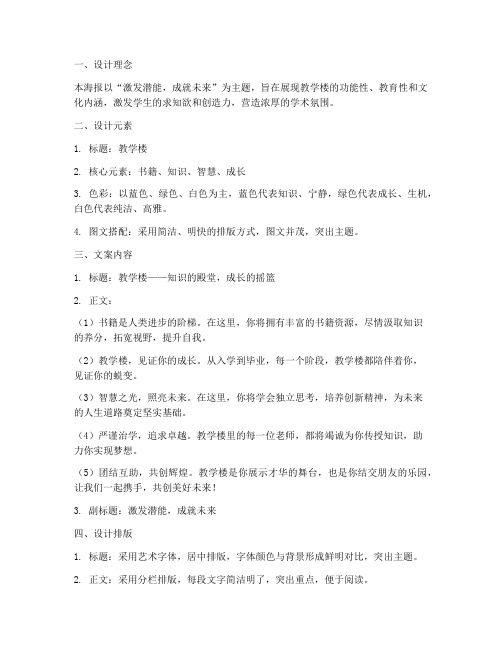 一、设计理念

本海报以“激发潜能，成就未来”为主题，旨在展现教学楼的功能性、教育性和文化内涵，激发学生的求知欲和创造力，营造浓厚的学术氛围。

二、设计元素

1. 标题：教学楼

2. 核心元素：书籍、知识、智慧、成长

3. 色彩：以蓝色、绿色、白色为主，蓝色代表知识、宁静，绿色代表成长、生机，白色代表纯洁、高雅。

4. 图文搭配：采用简洁、明快的排版方式，图文并茂，突出主题。

三、文案内容

1. 标题：教学楼——知识的殿堂，成长的摇篮

2. 正文：

（1）书籍是人类进步的阶梯。在这里，你将拥有丰富的书籍资源，尽情汲取知识的养分，拓宽视野，提升自我。

（2）教学楼，见证你的成长。从入学到毕业，每一个阶段，教学楼都陪伴着你，见证你的蜕变。

（3）智慧之光，照亮未来。在这里，你将学会独立思考，培养创新精神，为未来的人生道路奠定坚实基础。

（4）严谨治学，追求卓越。教学楼里的每一位老师，都将竭诚为你传授知识，助力你实现梦想。

（5）团结互助，共创辉煌。教学楼是你展示才华的舞台，也是你结交朋友的乐园，让我们一起携手，共创美好未来！

3. 副标题：激发潜能，成就未来

四、设计排版

1. 标题：采用艺术字体，居中排版，字体颜色与背景形成鲜明对比，突出主题。

2. 正文：采用分栏排版，每段文字简洁明了，突出重点，便于阅读。